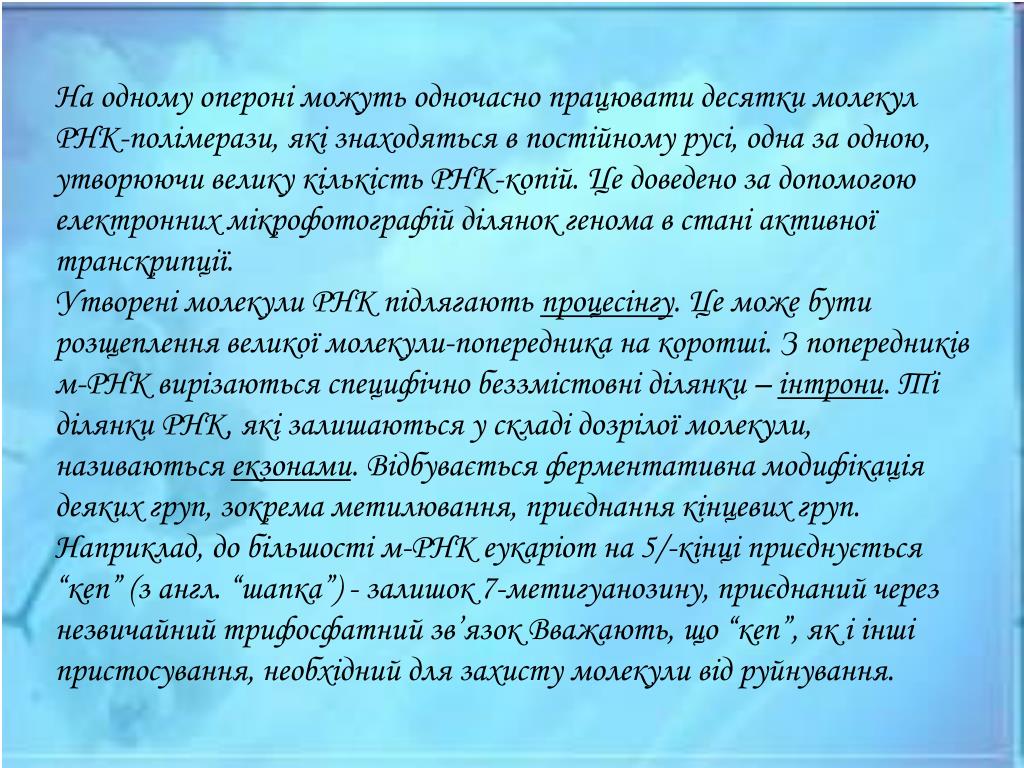 На одному опероні можуть одночасно працювати десятки молекул РНК-полімерази, які знаходяться в постійному русі, одна за одною, утворюючи велику кількість РНК-копій. Це доведено за допомогою електронних мікрофотографій ділянок генома в стані активної транскрипції.
Утворені молекули РНК підлягають процесінгу. Це може бути розщеплення великої молекули-попередника на коротші. З попередників м-РНК вирізаються специфічно беззмістовні ділянки – інтрони. Ті ділянки РНК, які залишаються у складі дозрілої молекули, називаються екзонами. Відбувається ферментативна модифікація деяких груп, зокрема метилювання, приєднання кінцевих груп. Наприклад, до більшості м-РНК еукаріот на 5/-кінці приєднується “кеп” (з англ. “шапка”) - залишок 7-метигуанозину, приєднаний через незвичайний трифосфатний зв’язок Вважають, що “кеп”, як і інші пристосування, необхідний для захисту молекули від руйнування.